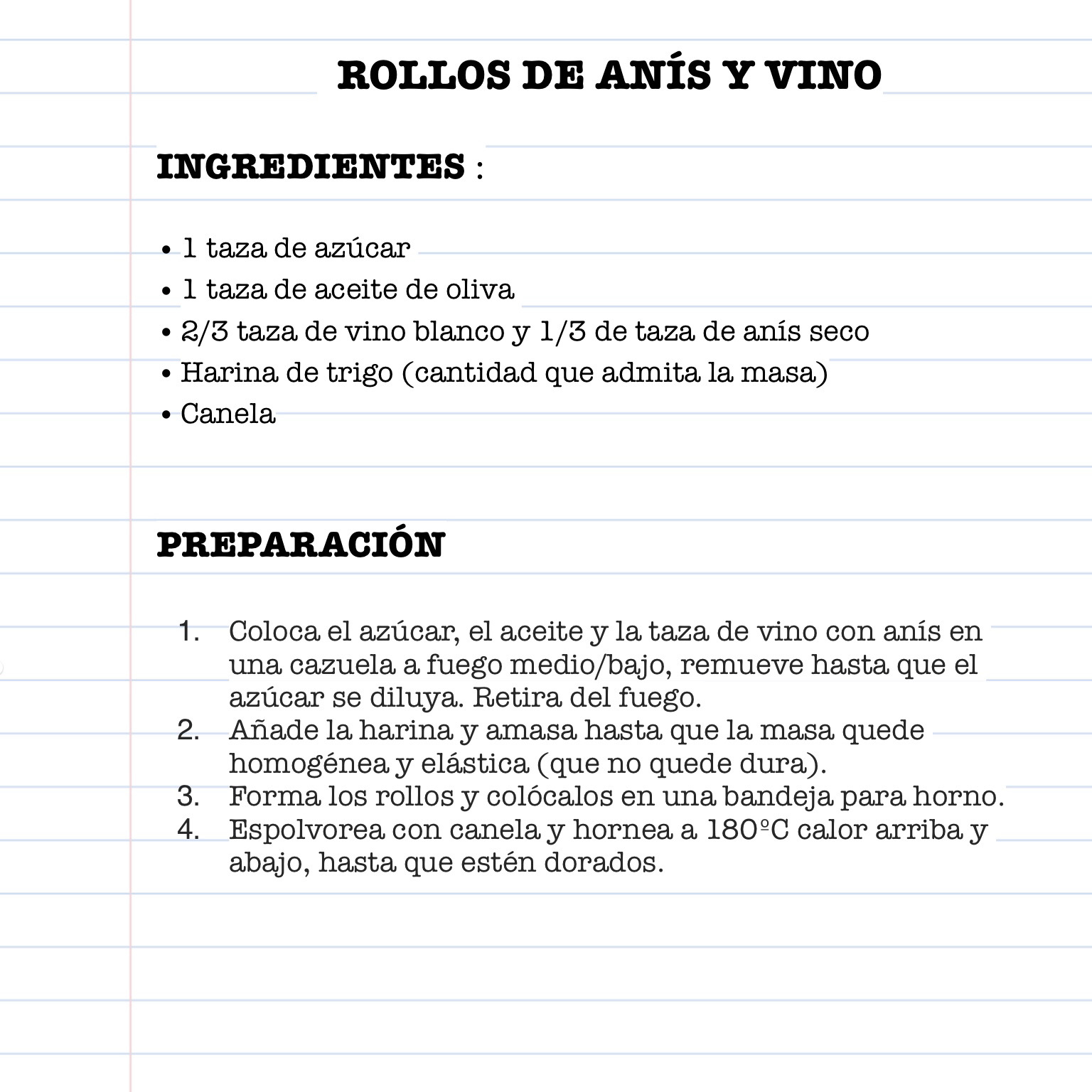 ROLLOS DE ANÍS Y VINO

INGREDIENTES :

• 1 taza de azúcar
• 1 taza de aceite de oliva
• 2/3 taza de vino blanco y 1/3 de taza de anís seco
• Harina de trigo (cantidad que admita la masa)
• Canela

PREPARACIÓN

1. Coloca el azúcar, el aceite y la taza de vino con anís en una cazuela a fuego medio/bajo, remueve hasta que el azúcar se diluya. Retira del fuego.
2. Añade la harina y amasa hasta que la masa quede homogénea y elástica (que no quede dura).
3. Forma los rollos y colócalos en una bandeja para horno.
4. Espolvorea con canela y hornea a 180ºC calor arriba y abajo, hasta que estén dorados.